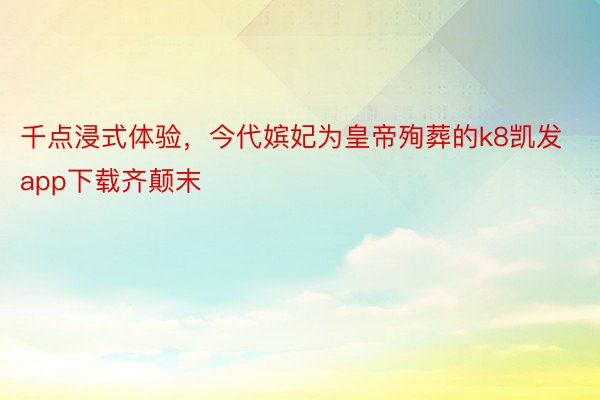 千点浸式体验，今代嫔妃为皇帝殉葬的k8凯发app下载齐颠末